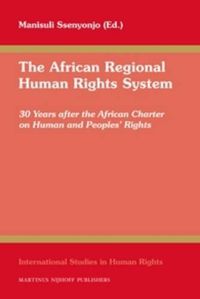 Manisuli Ssenyonjo (Ed.)

The African Regional Human Rights System

30 Years after the African Charter on Human and Peoples' Rights

International Studies in Human Rights

MARTINUS NIJHOFF PUBLISHERS